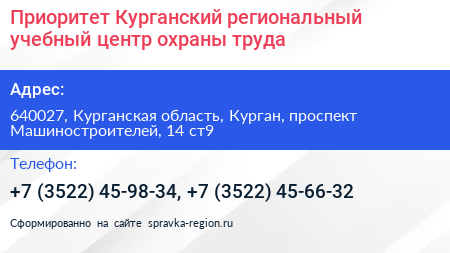 Приоритет Курганский региональный учебный центр охраны труда

Адрес:

640027, Курганская область, Курган, проспект Машиностроителей, 14 ст9

Телефон:

+7 (3522) 45-98-34, +7 (3522) 45-66-32

Сформированно на сайте spravka-region.ru